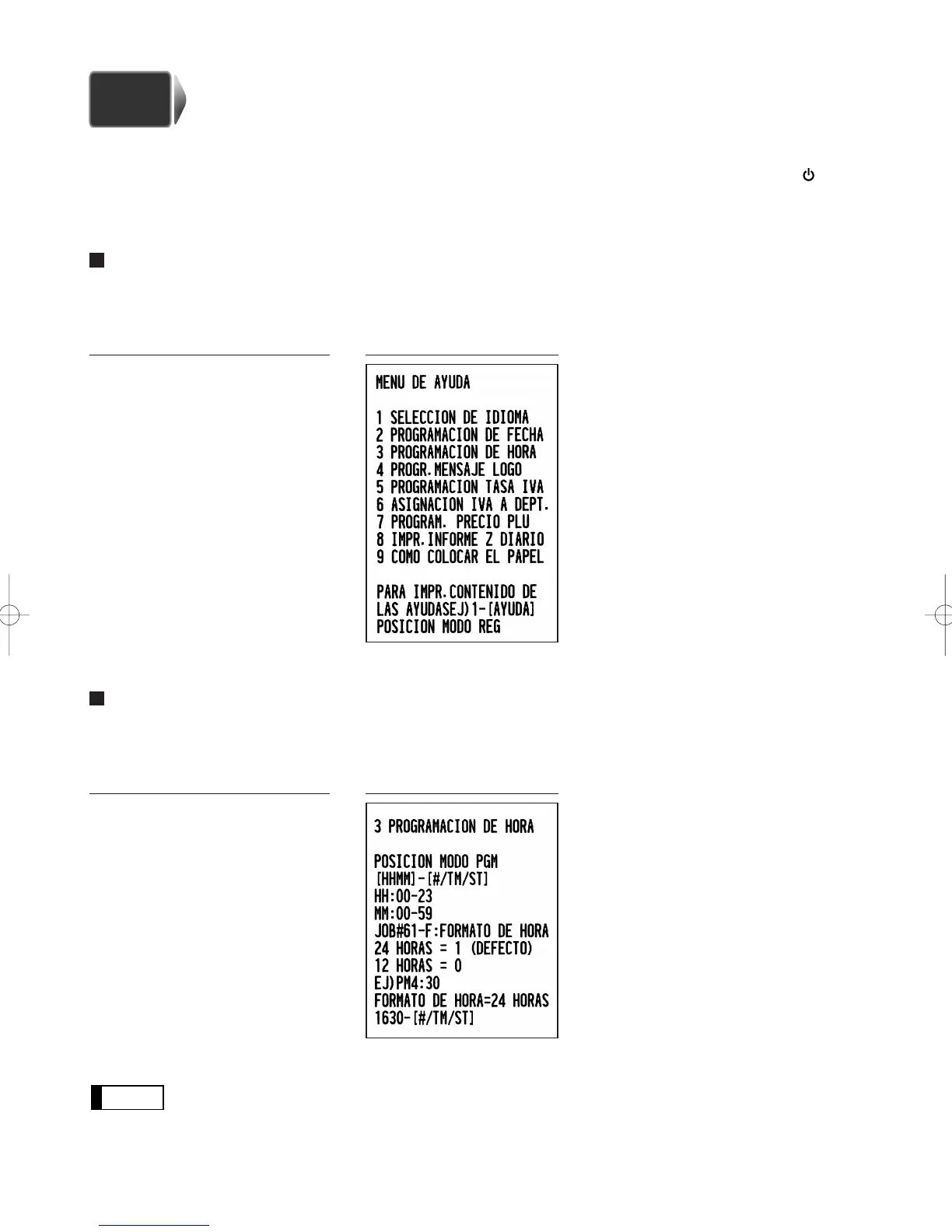 MENU DE AYUDA

1 SELECCION DE IDIOMA
2 PROGRAMACION DE FECHA
3 PROGRAMACION DE HORA
4 PROGR.MENSAJE LOGO
5 PROGRAMACION TASA IVA
6 ASIGNACION IVA A DEPT.
7 PROGRAM. PRECIO PLU
8 IMPR.INFORME Z DIARIO
9 COMO COLOCAR EL PAPEL

PARA IMPR.CONTENIDO DE
LAS AYUDASEJ)1-[AYUDA]
POSICION MODO REG

3 PROGRAMACION DE HORA

POSICION MODO PGM
[HHMM]-[#/TM/ST]
HH:00-23
MM:00-59
JOB#61-F:FORMATO DE HORA
24 HORAS = 1 (DEFECTO)
12 HORAS = 0
EJ)PM4:30
FORMATO DE HORA=24 HORAS
1630-[#/TM/ST]